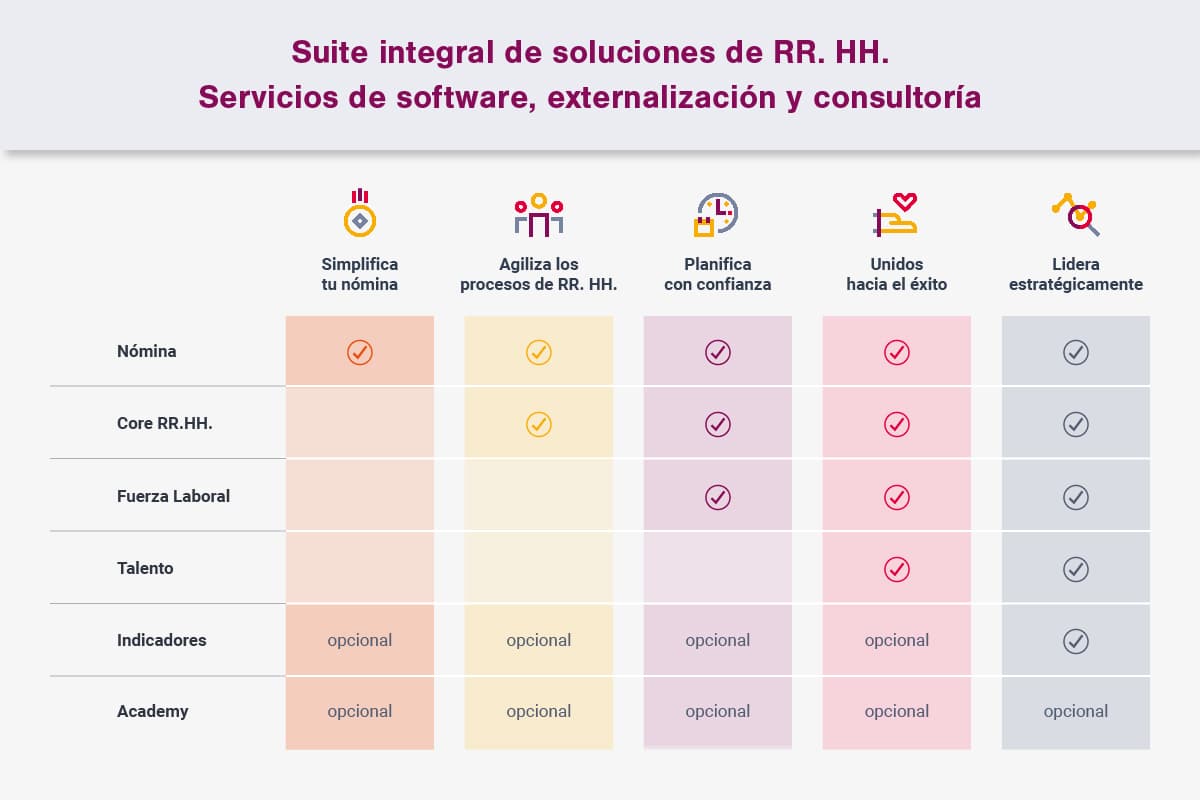 Suite integral de soluciones de RR. HH.
Servicios de software, externalización y consultoría

| | Simplifica tu nómina | Agiliza los procesos de RR. HH. | Planifica con confianza | Unidos hacia el éxito | Lidera estratégicamente |
|---|---|---|---|---|---|
| Nómina | ✓ | ✓ | ✓ | ✓ | ✓ |
| Core RR.HH. | | ✓ | ✓ | ✓ | ✓ |
| Fuerza Laboral | | | ✓ | ✓ | ✓ |
| Talento | | | | ✓ | ✓ |
| Indicadores | opcional | opcional | opcional | opcional | ✓ |
| Academy | opcional | opcional | opcional | opcional | opcional |